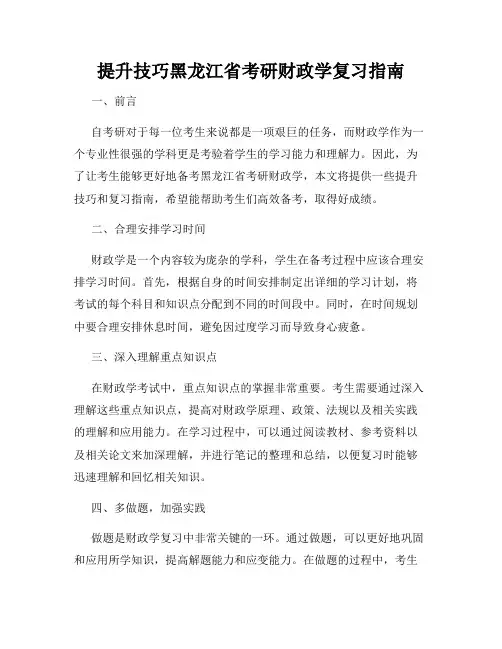 提升技巧黑龙江省考研财政学复习指南

一、前言

自考研对于每一位考生来说都是一项艰巨的任务，而财政学作为一个专业性很强的学科更是考验着学生的学习能力和理解力。因此，为了让考生能够更好地备考黑龙江省考研财政学，本文将提供一些提升技巧和复习指南，希望能帮助考生们高效备考，取得好成绩。

二、合理安排学习时间

财政学是一个内容较为庞杂的学科，学生在备考过程中应该合理安排学习时间。首先，根据自身的时间安排制定出详细的学习计划，将考试的每个科目和知识点分配到不同的时间段中。同时，在时间规划中要合理安排休息时间，避免因过度学习而导致身心疲惫。

三、深入理解重点知识点

在财政学考试中，重点知识点的掌握非常重要。考生需要通过深入理解这些重点知识点，提高对财政学原理、政策、法规以及相关实践的理解和应用能力。在学习过程中，可以通过阅读教材、参考资料以及相关论文来加深理解，并进行笔记的整理和总结，以便复习时能够迅速理解和回忆相关知识。

四、多做题，加强实践

做题是财政学复习中非常关键的一环。通过做题，可以更好地巩固和应用所学知识，提高解题能力和应变能力。在做题的过程中，考生